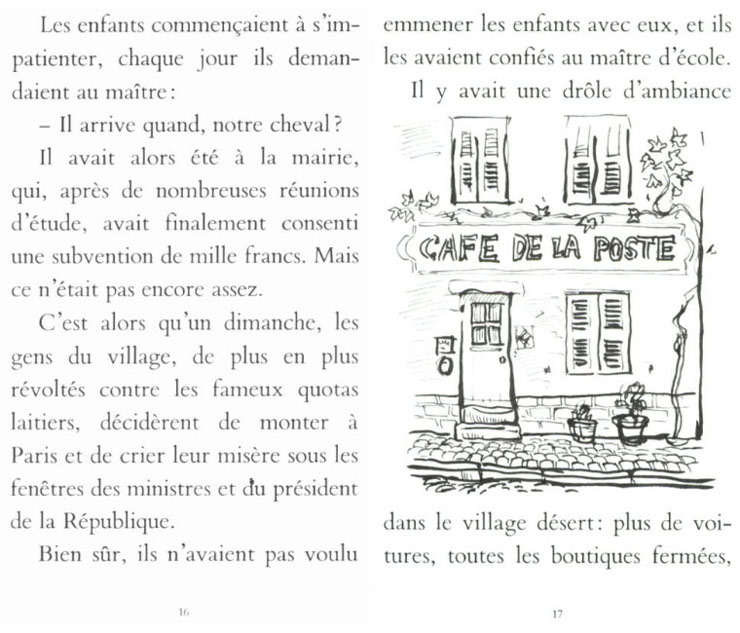 Les enfants commençaient à s'impatienter, chaque jour ils demandaient au maître :

– Il arrive quand, notre cheval ?

Il avait alors été à la mairie, qui, après de nombreuses réunions d'étude, avait finalement consenti une subvention de mille francs. Mais ce n'était pas encore assez.

C'est alors qu'un dimanche, les gens du village, de plus en plus révoltés contre les fameux quotas laitiers, décidèrent de monter à Paris et de crier leur misère sous les fenêtres des ministres et du président de la République.

Bien sûr, ils n'avaient pas voulu

16

emmener les enfants avec eux, et ils les avaient confiés au maître d'école.

Il y avait une drôle d'ambiance

CAFE DE LA POSTE

dans le village désert : plus de voitures, toutes les boutiques fermées,

17